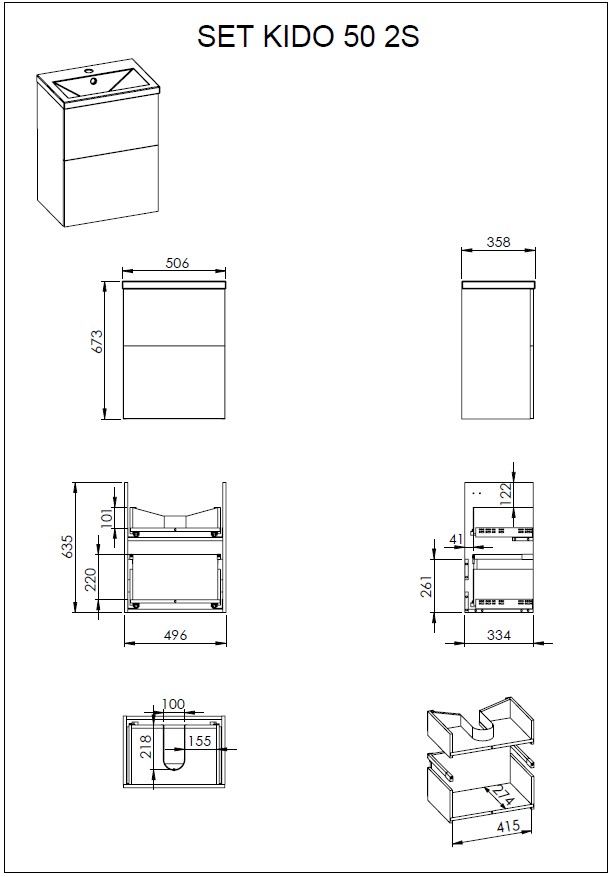 SET KIDO 50 2S

506
673

358

635
101
220
496

122
41
261
334

100
218
155

214
415